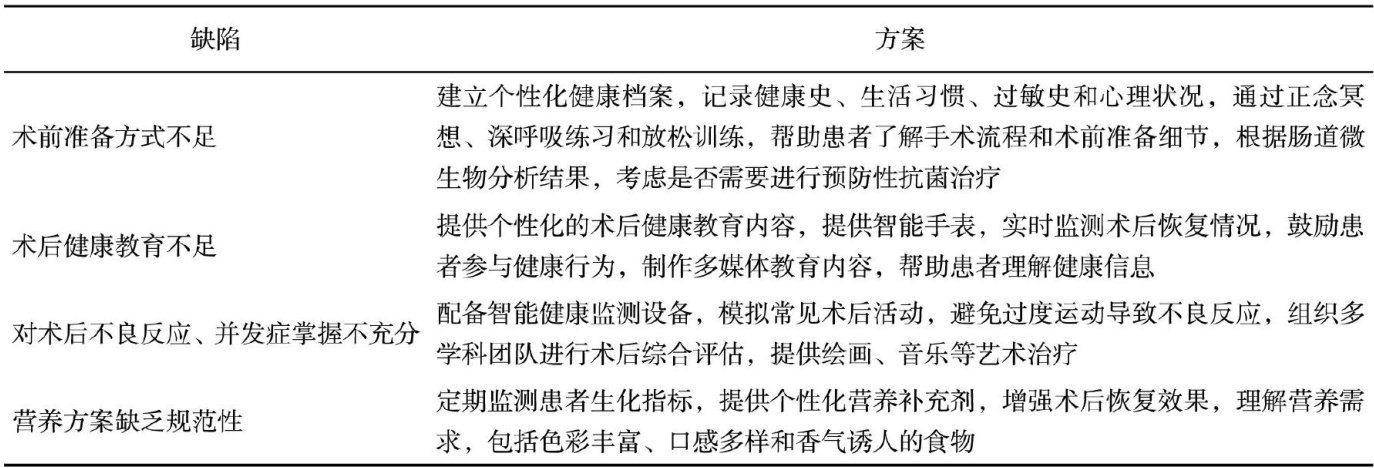 | 缺陷 | 方案 |
|---|---|
| 术前准备方式不足 | 建立个性化健康档案，记录健康史、生活习惯、过敏史和心理状况，通过正念冥想、深呼吸练习和放松训练，帮助患者了解手术流程和术前准备细节，根据肠道微生物分析结果，考虑是否需要进行预防性抗菌治疗 |
| 术后健康教育不足 | 提供个性化的术后健康教育内容，提供智能手表，实时监测术后恢复情况，鼓励患者参与健康行为，制作多媒体教育内容，帮助患者理解健康信息 |
| 对术后不良反应、并发症掌握不充分 | 配备智能健康监测设备，模拟常见术后活动，避免过度运动导致不良反应，组织多学科团队进行术后综合评估，提供绘画、音乐等艺术治疗 |
| 营养方案缺乏规范性 | 定期监测患者生化指标，提供个性化营养补充剂，增强术后恢复效果，理解营养需求，包括色彩丰富、口感多样和香气诱人的食物 |